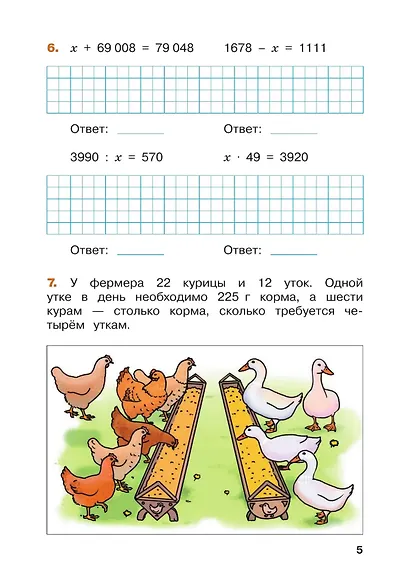 6. $x + 69\,008 = 79\,048$ $1678 - x = 1111$

Ответ: ________ Ответ: ________

$3990 : x = 570$ $x \cdot 49 = 3920$

Ответ: ________ Ответ: ________

7. У фермера 22 курицы и 12 уток. Одной утке в день необходимо 225 г корма, а шести курам — столько корма, сколько требуется четырём уткам.

5